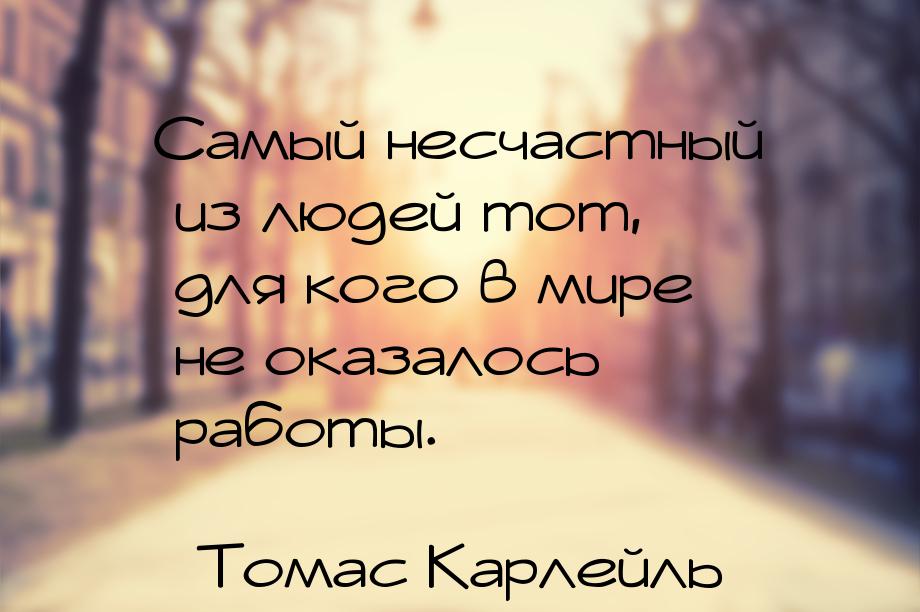 Самый несчастный из людей тот, для кого в мире не оказалось работы.

Томас Карлейль